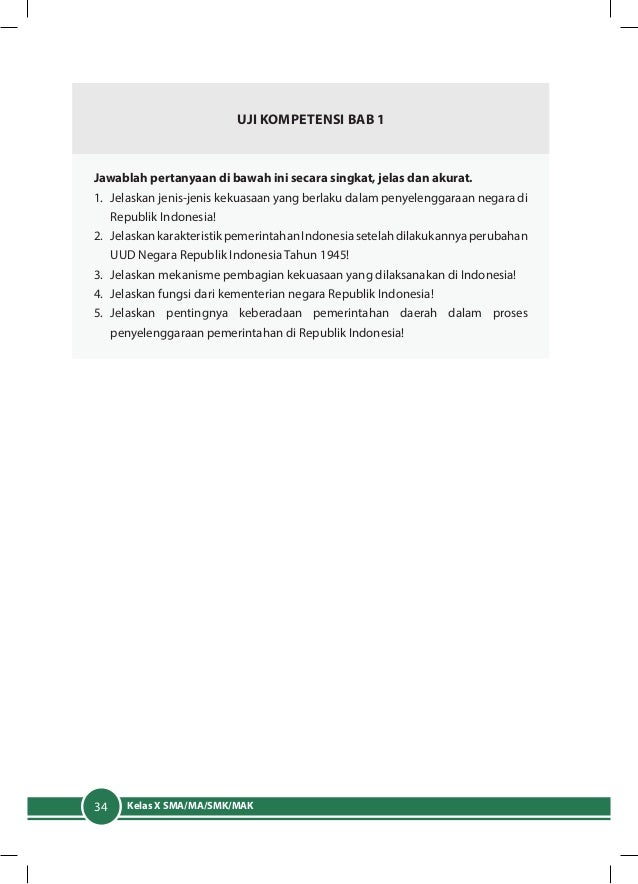 UJI KOMPETENSI BAB 1

Jawablah pertanyaan di bawah ini secara singkat, jelas dan akurat.

1. Jelaskan jenis-jenis kekuasaan yang berlaku dalam penyelenggaraan negara di Republik Indonesia!
2. Jelaskan karakteristik pemerintahan Indonesia setelah dilakukannya perubahan UUD Negara Republik Indonesia Tahun 1945!
3. Jelaskan mekanisme pembagian kekuasaan yang dilaksanakan di Indonesia!
4. Jelaskan fungsi dari kementerian negara Republik Indonesia!
5. Jelaskan pentingnya keberadaan pemerintahan daerah dalam proses penyelenggaraan pemerintahan di Republik Indonesia!

34 Kelas X SMA/MA/SMK/MAK